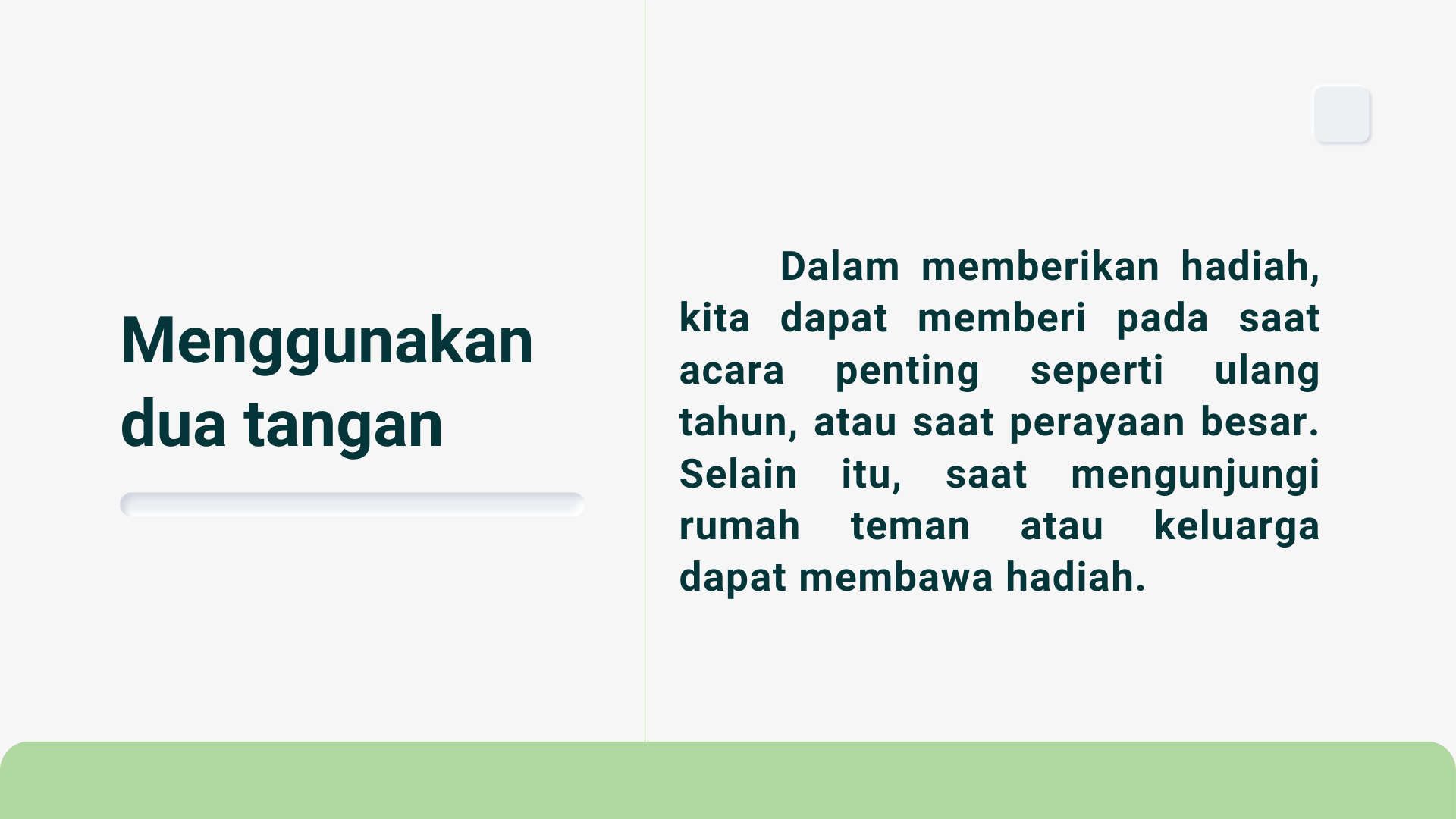 Menggunakan dua tangan

Dalam memberikan hadiah, kita dapat memberi pada saat acara penting seperti ulang tahun, atau saat perayaan besar. Selain itu, saat mengunjungi rumah teman atau keluarga dapat membawa hadiah.